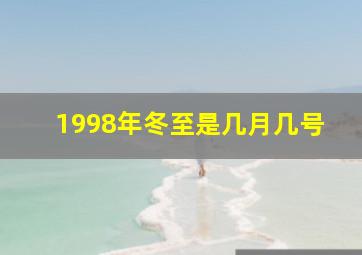 1998年冬至是几月几号